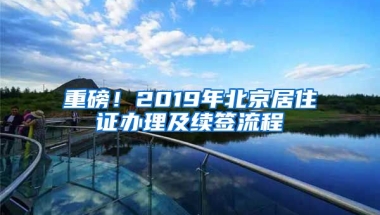 重磅！2019年北京居住证办理及续签流程